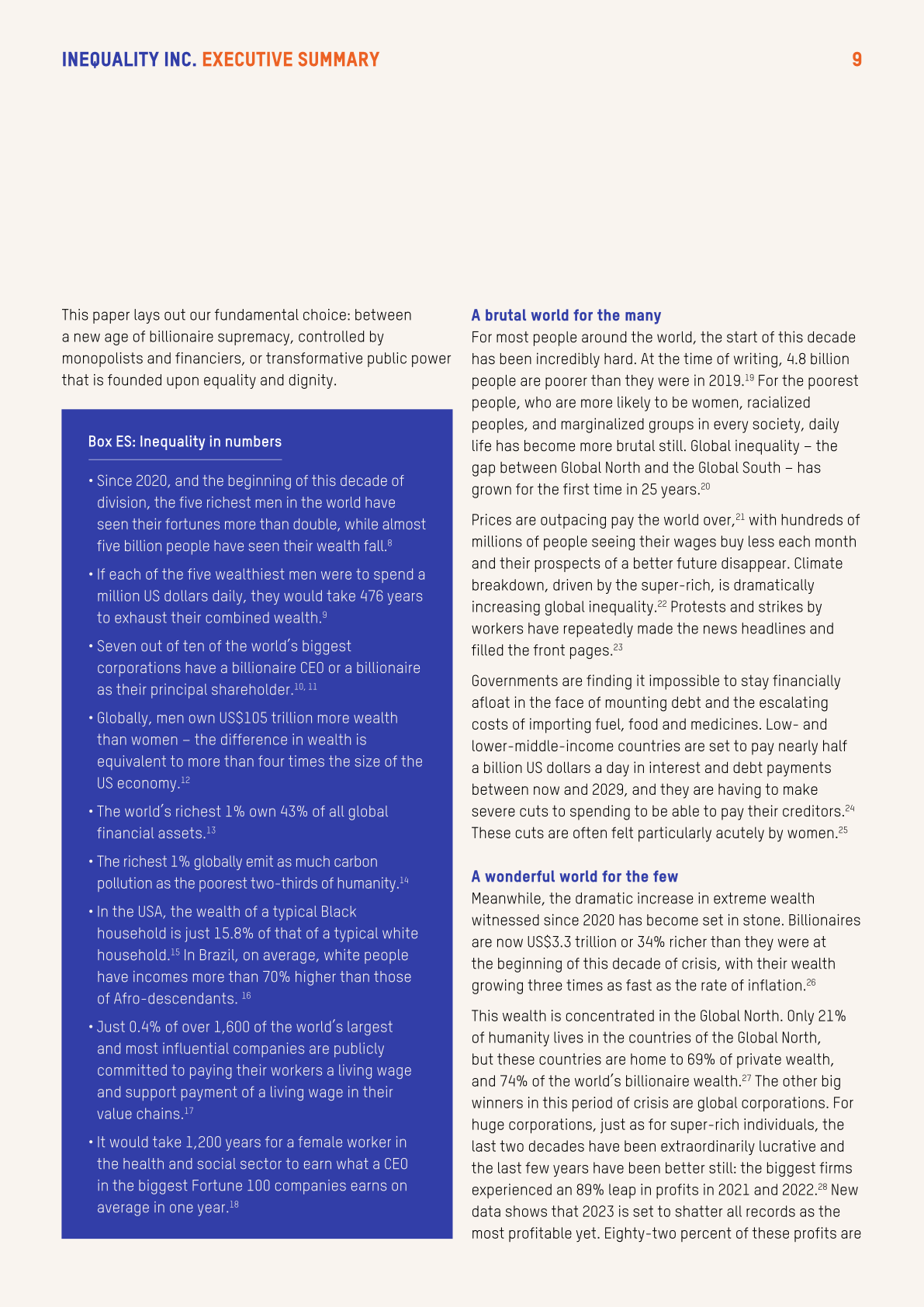 INEQUALITY INC. EXECUTIVE SUMMARY 9

This paper lays out our fundamental choice: between a new age of billionaire supremacy, controlled by monopolists and financiers, or transformative public power that is founded upon equality and dignity.

Box ES: Inequality in numbers

• Since 2020, and the beginning of this decade of division, the five richest men in the world have seen their fortunes more than double, while almost five billion people have seen their wealth fall.$^{8}$

• If each of the five wealthiest men were to spend a million US dollars daily, they would take 476 years to exhaust their combined wealth.$^{9}$

• Seven out of ten of the world's biggest corporations have a billionaire CEO or a billionaire as their principal shareholder.$^{10, 11}$

• Globally, men own US$105 trillion more wealth than women – the difference in wealth is equivalent to more than four times the size of the US economy.$^{12}$

• The world's richest 1% own 43% of all global financial assets.$^{13}$

• The richest 1% globally emit as much carbon pollution as the poorest two-thirds of humanity.$^{14}$

• In the USA, the wealth of a typical Black household is just 15.8% of that of a typical white household.$^{15}$ In Brazil, on average, white people have incomes more than 70% higher than those of Afro-descendants. $^{16}$

• Just 0.4% of over 1,600 of the world's largest and most influential companies are publicly committed to paying their workers a living wage and support payment of a living wage in their value chains.$^{17}$

• It would take 1,200 years for a female worker in the health and social sector to earn what a CEO in the biggest Fortune 100 companies earns on average in one year.$^{18}$

A brutal world for the many
For most people around the world, the start of this decade has been incredibly hard. At the time of writing, 4.8 billion people are poorer than they were in 2019.$^{19}$ For the poorest people, who are more likely to be women, racialized peoples, and marginalized groups in every society, daily life has become more brutal still. Global inequality – the gap between Global North and the Global South – has grown for the first time in 25 years.$^{20}$

Prices are outpacing pay the world over,$^{21}$ with hundreds of millions of people seeing their wages buy less each month and their prospects of a better future disappear. Climate breakdown, driven by the super-rich, is dramatically increasing global inequality.$^{22}$ Protests and strikes by workers have repeatedly made the news headlines and filled the front pages.$^{23}$

Governments are finding it impossible to stay financially afloat in the face of mounting debt and the escalating costs of importing fuel, food and medicines. Low- and lower-middle-income countries are set to pay nearly half a billion US dollars a day in interest and debt payments between now and 2029, and they are having to make severe cuts to spending to be able to pay their creditors.$^{24}$ These cuts are often felt particularly acutely by women.$^{25}$

A wonderful world for the few
Meanwhile, the dramatic increase in extreme wealth witnessed since 2020 has become set in stone. Billionaires are now US$3.3 trillion or 34% richer than they were at the beginning of this decade of crisis, with their wealth growing three times as fast as the rate of inflation.$^{26}$

This wealth is concentrated in the Global North. Only 21% of humanity lives in the countries of the Global North, but these countries are home to 69% of private wealth, and 74% of the world's billionaire wealth.$^{27}$ The other big winners in this period of crisis are global corporations. For huge corporations, just as for super-rich individuals, the last two decades have been extraordinarily lucrative and the last few years have been better still: the biggest firms experienced an 89% leap in profits in 2021 and 2022.$^{28}$ New data shows that 2023 is set to shatter all records as the most profitable yet. Eighty-two percent of these profits are